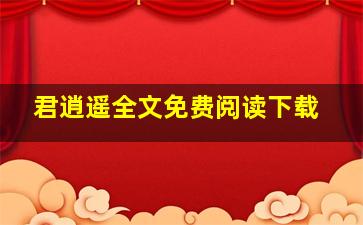 君逍遥全文免费阅读下载